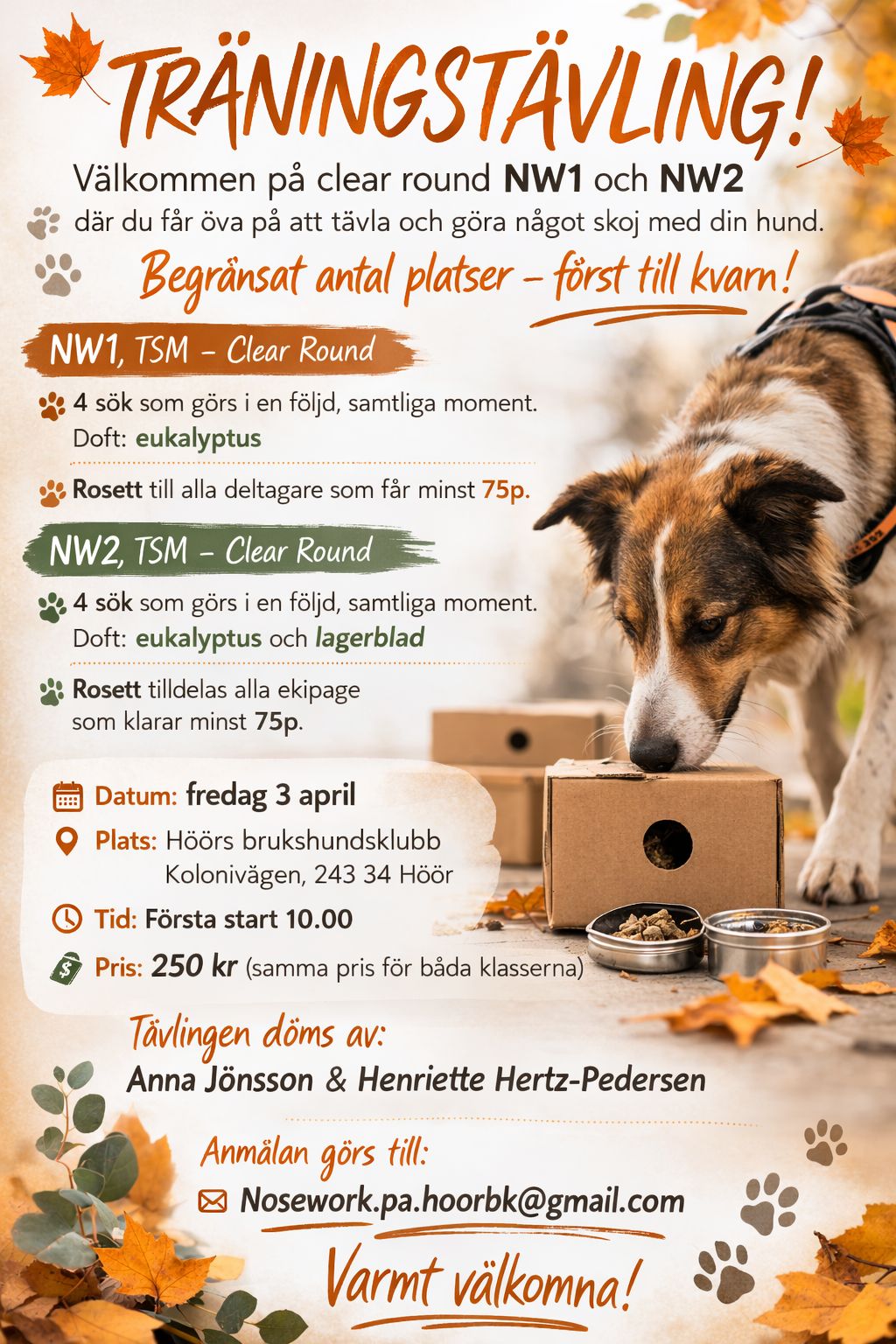 TRÄNINGSTÄVLING!

Välkommen på clear round NW1 och NW2
där du får öva på att tävla och göra något skoj med din hund.

Begränsat antal platser – först till kvarn!

NW1, TSM – Clear Round

4 sök som görs i en följd, samtliga moment.
Doft: eukalyptus

Rosett till alla deltagare som får minst 75p.

NW2, TSM – Clear Round

4 sök som görs i en följd, samtliga moment.
Doft: eukalyptus och lagerblad

Rosett tilldelas alla ekipage som klarar minst 75p.

Datum: fredag 3 april
Plats: Höörs brukshundsklubb
Kolonivägen, 243 34 Höör
Tid: Första start 10.00
Pris: 250 kr (samma pris för båda klasserna)

Tävlingen döms av:
Anna Jönsson & Henriette Hertz-Pedersen

Anmälan görs till:
Nosework.pa.hoorbk@gmail.com

Varmt välkomna!